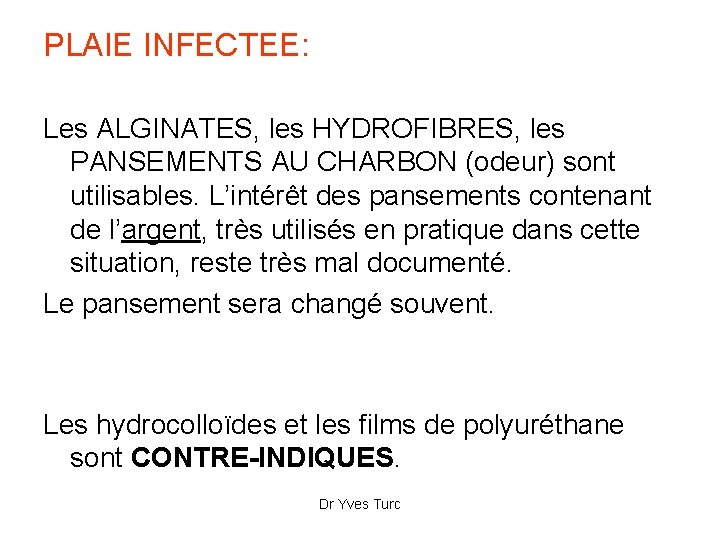 PLAIE INFECTEE:

Les ALGINATES, les HYDROFIBRES, les PANSEMENTS AU CHARBON (odeur) sont utilisables. L'intérêt des pansements contenant de l'argent, très utilisés en pratique dans cette situation, reste très mal documenté.

Le pansement sera changé souvent.

Les hydrocolloïdes et les films de polyuréthane sont CONTRE-INDIQUES.

Dr Yves Turc